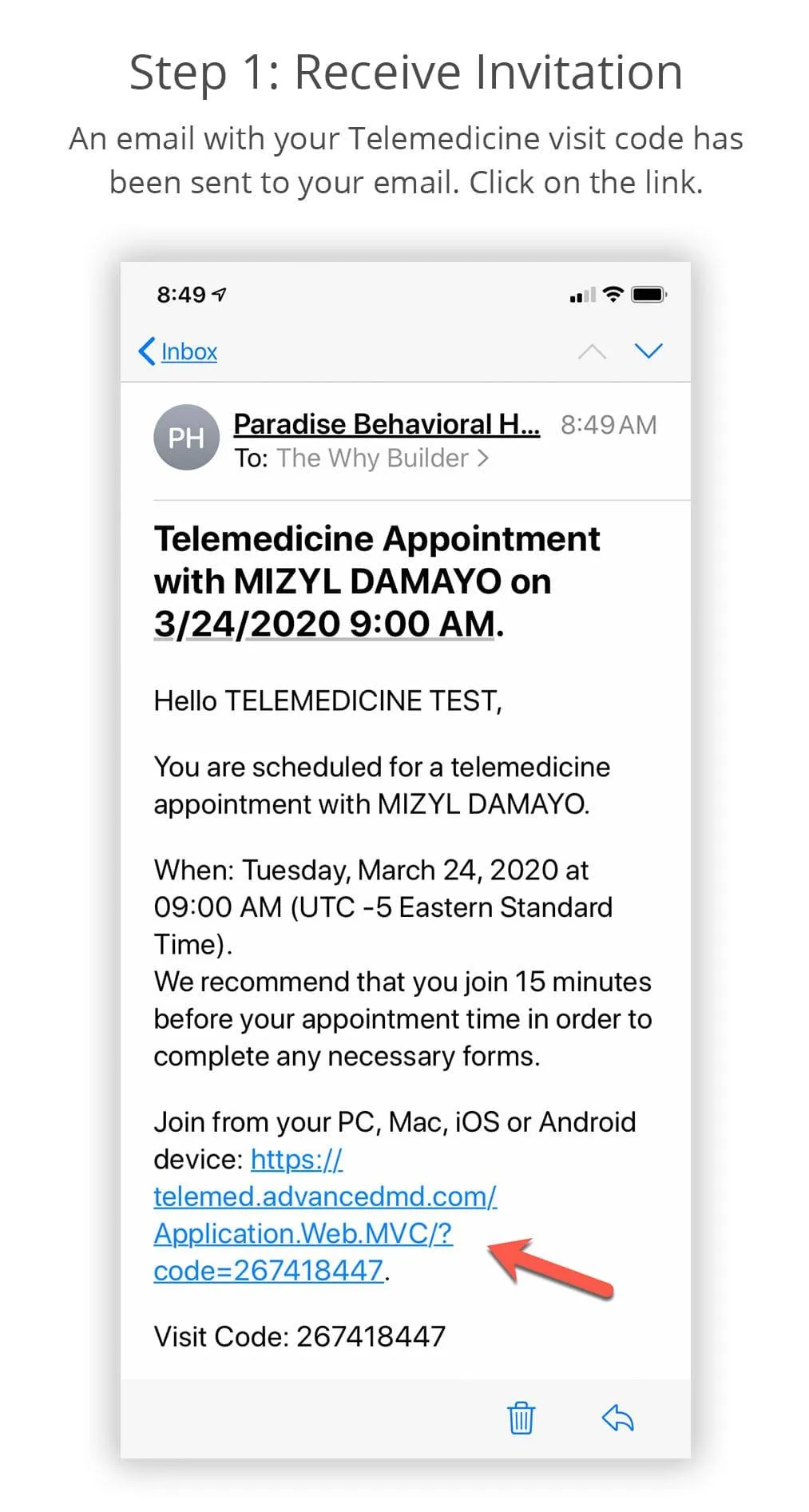 Step 1: Receive Invitation

An email with your Telemedicine visit code has been sent to your email. Click on the link.

8:49

Inbox

PH

Paradise Behavioral H... 8:49 AM

To: The Why Builder >

Telemedicine Appointment with MIZYL DAMAYO on 3/24/2020 9:00 AM.

Hello TELEMEDICINE TEST,

You are scheduled for a telemedicine appointment with MIZYL DAMAYO.

When: Tuesday, March 24, 2020 at 09:00 AM (UTC -5 Eastern Standard Time).
We recommend that you join 15 minutes before your appointment time in order to complete any necessary forms.

Join from your PC, Mac, iOS or Android device: https://telemed.advancedmd.com/Application.Web.MVC/?code=267418447.

Visit Code: 267418447